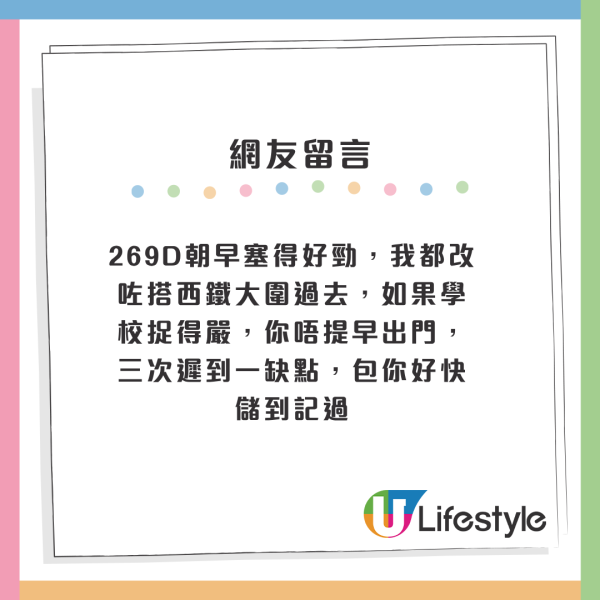 網友留言

269D朝早塞得好勁，我都改咗搭西鐵大圍過去，如果學校捉得嚴，你唔提早出門，三次遲到一缺點，包你好快儲到記過

U Lifestyle